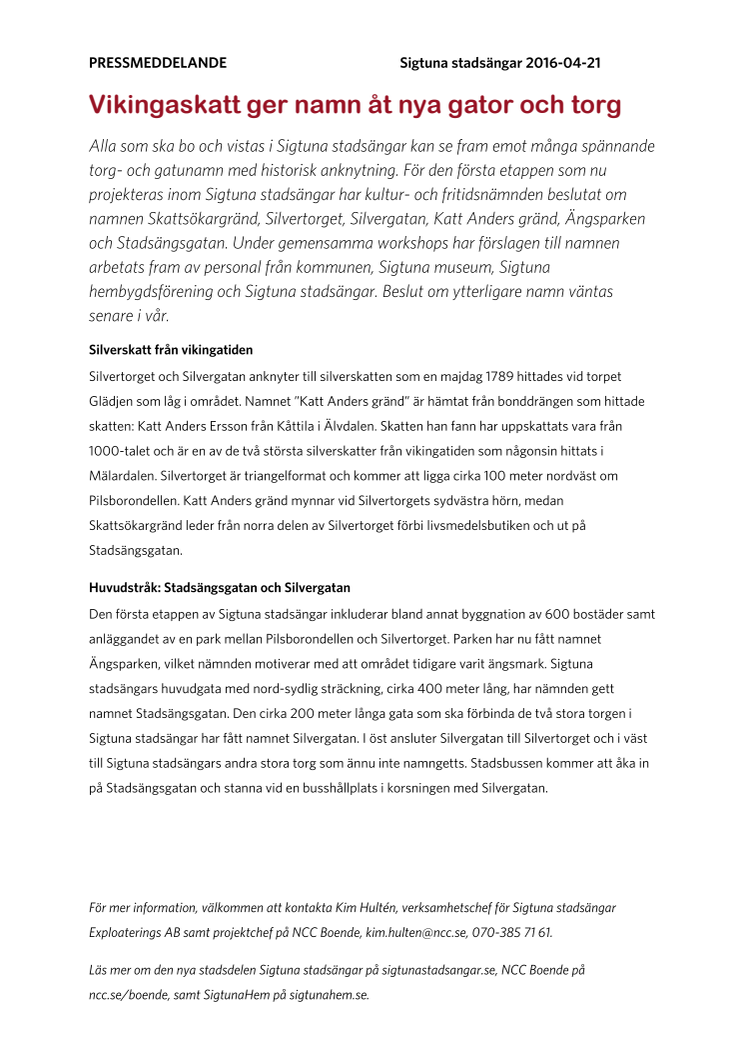 PRESSMEDDELANDE Sigtuna stadsängar 2016-04-21

Vikingaskatt ger namn åt nya gator och torg

Alla som ska bo och vistas i Sigtuna stadsängar kan se fram emot många spännande torg- och gatunamn med historisk anknytning. För den första etappen som nu projekteras inom Sigtuna stadsängar har kultur- och fritidsnämnden beslutat om namnen Skattsökargränd, Silvertorget, Silvergatan, Katt Anders gränd, Ängsparken och Stadsängsgatan. Under gemensamma workshops har förslagen till namnen arbetats fram av personal från kommunen, Sigtuna museum, Sigtuna hembygdsförening och Sigtuna stadsängar. Beslut om ytterligare namn väntas senare i vår.

Silverskatt från vikingatiden

Silvertorget och Silvergatan anknyter till silverskatten som en majdag 1789 hittades vid torpet Glädjen som låg i området. Namnet "Katt Anders gränd" är hämtat från bonddrängen som hittade skatten: Katt Anders Ersson från Kåttila i Älvdalen. Skatten han fann har uppskattats vara från 1000-talet och är en av de två största silverskatter från vikingatiden som någonsin hittats i Mälardalen. Silvertorget är triangelformat och kommer att ligga cirka 100 meter nordväst om Pilsborondellen. Katt Anders gränd mynnar vid Silvertorgets sydvästra hörn, medan Skattsökargränd leder från norra delen av Silvertorget förbi livsmedelsbutiken och ut på Stadsängsgatan.

Huvudstråk: Stadsängsgatan och Silvergatan

Den första etappen av Sigtuna stadsängar inkluderar bland annat byggnation av 600 bostäder samt anläggandet av en park mellan Pilsborondellen och Silvertorget. Parken har nu fått namnet Ängsparken, vilket nämnden motiverar med att området tidigare varit ängsmark. Sigtuna stadsängars huvudgata med nord-sydlig sträckning, cirka 400 meter lång, har nämnden gett namnet Stadsängsgatan. Den cirka 200 meter långa gata som ska förbinda de två stora torgen i Sigtuna stadsängar har fått namnet Silvergatan. I öst ansluter Silvergatan till Silvertorget och i väst till Sigtuna stadsängars andra stora torg som ännu inte namngetts. Stadsbussen kommer att åka in på Stadsängsgatan och stanna vid en busshållplats i korsningen med Silvergatan.

För mer information, välkommen att kontakta Kim Hultén, verksamhetschef för Sigtuna stadsängar Exploaterings AB samt projektchef på NCC Boende, kim.hulten@ncc.se, 070-385 71 61.

Läs mer om den nya stadsdelen Sigtuna stadsängar på sigtunastadsangar.se, NCC Boende på ncc.se/boende, samt SigtunaHem på sigtunahem.se.